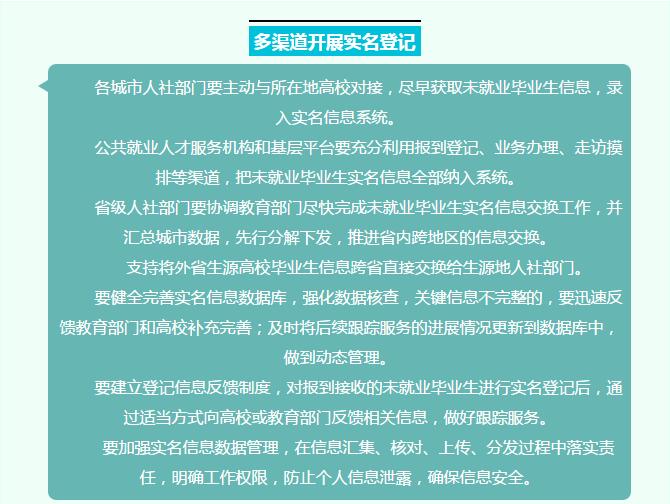 多渠道开展实名登记

各城市人社部门要主动与所在地高校对接，尽早获取未就业毕业生信息，录入实名信息系统。

公共就业人才服务机构和基层平台要充分利用报到登记、业务办理、走访摸排等渠道，把未就业毕业生实名信息全部纳入系统。

省级人社部门要协调教育部门尽快完成未就业毕业生实名信息交换工作，并汇总城市数据，先行分解下发，推进省内跨地区的信息交换。

支持将外省生源高校毕业生信息跨省直接交换给生源地人社部门。

要健全完善实名信息数据库，强化数据核查，关键信息不完整的，要迅速反馈教育部门和高校补充完善；及时将后续跟踪服务的进展情况更新到数据库中，做到动态管理。

要建立登记信息反馈制度，对报到接收的未就业毕业生进行实名登记后，通过适当方式向高校或教育部门反馈相关信息，做好跟踪服务。

要加强实名信息数据管理，在信息汇集、核对、上传、分发过程中落实责任，明确工作权限，防止个人信息泄露，确保信息安全。